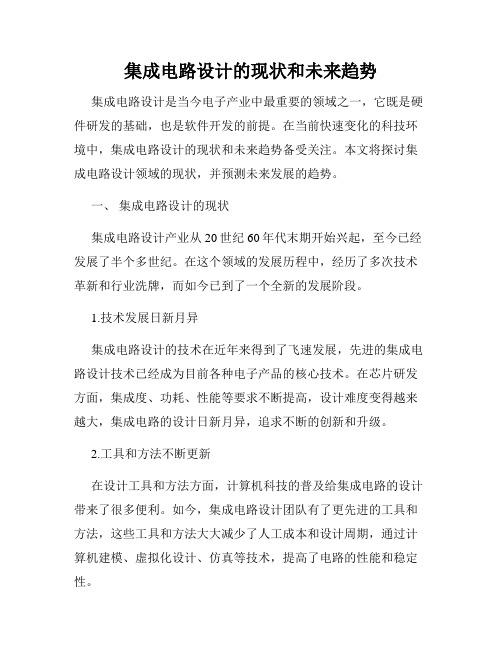 集成电路设计的现状和未来趋势

集成电路设计是当今电子产业中最重要的领域之一，它既是硬件研发的基础，也是软件开发的前提。在当前快速变化的科技环境中，集成电路设计的现状和未来趋势备受关注。本文将探讨集成电路设计领域的现状，并预测未来发展的趋势。

一、 集成电路设计的现状

集成电路设计产业从20世纪60年代末期开始兴起，至今已经发展了半个多世纪。在这个领域的发展历程中，经历了多次技术革新和行业洗牌，而如今已到了一个全新的发展阶段。

1.技术发展日新月异

集成电路设计的技术在近年来得到了飞速发展，先进的集成电路设计技术已经成为目前各种电子产品的核心技术。在芯片研发方面，集成度、功耗、性能等要求不断提高，设计难度变得越来越大，集成电路的设计日新月异，追求不断的创新和升级。

2.工具和方法不断更新

在设计工具和方法方面，计算机科技的普及给集成电路的设计带来了很多便利。如今，集成电路设计团队有了更先进的工具和方法，这些工具和方法大大减少了人工成本和设计周期，通过计算机建模、虚拟化设计、仿真等技术，提高了电路的性能和稳定性。